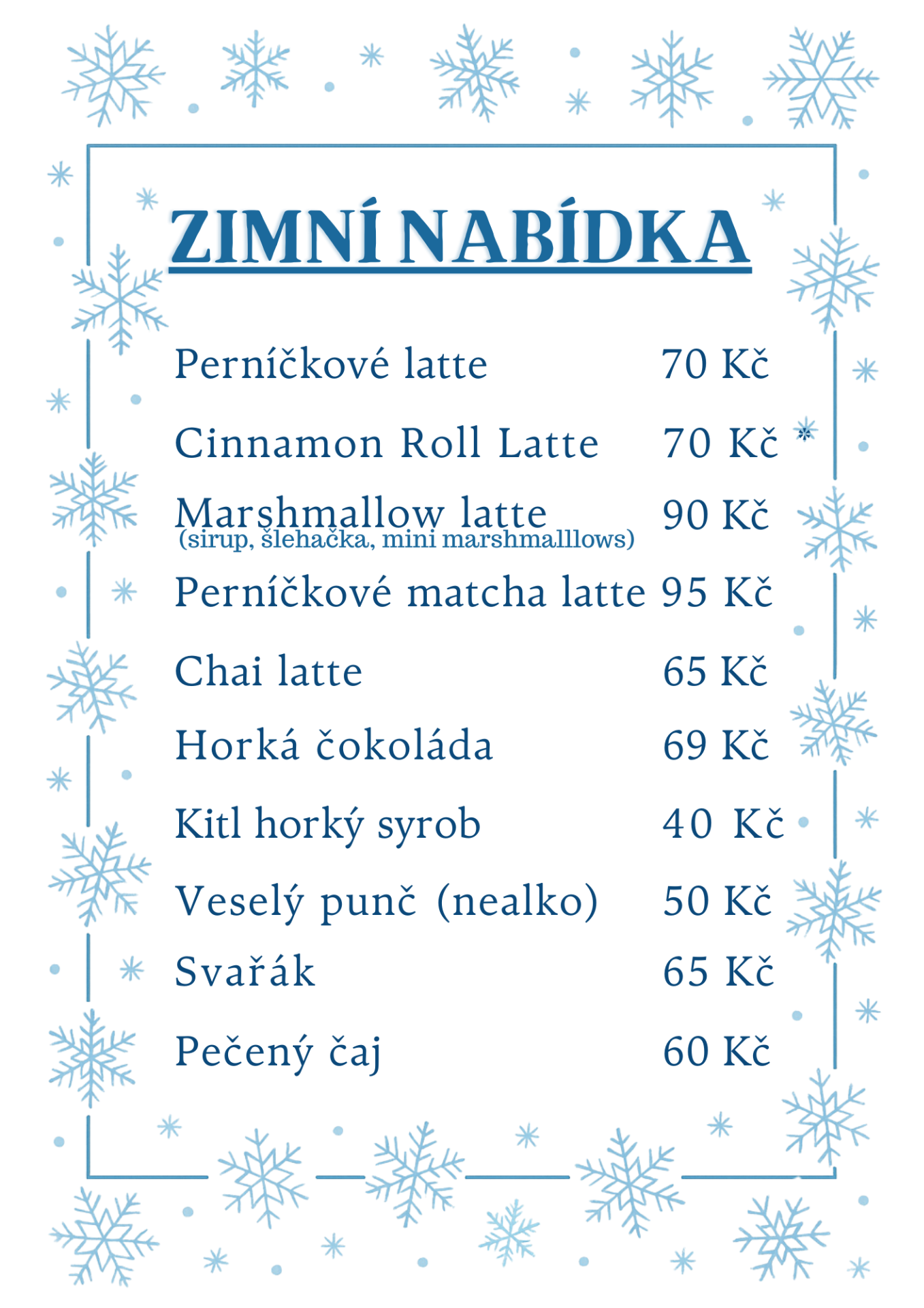 ZIMNÍ NABÍDKA

Perníčkové latte 70 Kč

Cinnamon Roll Latte 70 Kč

Marshmallow latte 90 Kč
(sirup, šlehačka, mini marshmalllows)

Perníčkové matcha latte 95 Kč

Chai latte 65 Kč

Horká čokoláda 69 Kč

Kitl horký syrob 40 Kč

Veselý punč (nealko) 50 Kč

Svařák 65 Kč

Pečený čaj 60 Kč